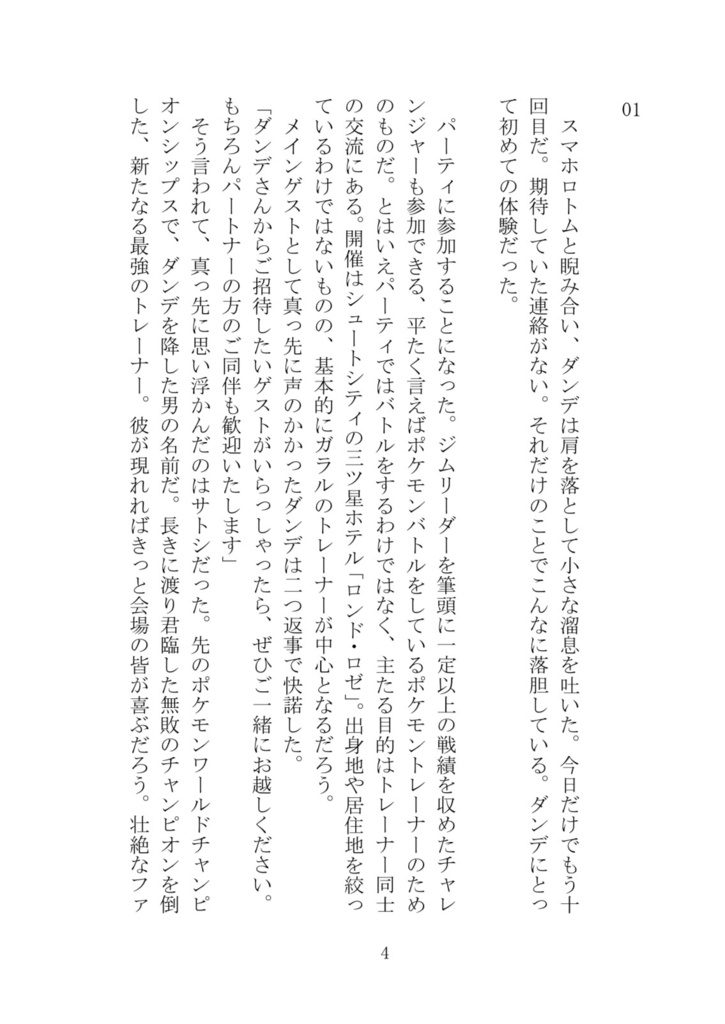 01

スマホロトムと睨み合い、ダンデは肩を落として小さな溜息を吐いた。今日だけでもう十回目だ。期待していた連絡がない。それだけのことでこんなに落胆している。ダンデにとって初めての体験だった。

パーティに参加することになった。ジムリーダーを筆頭に一定以上の戦績を収めたチャレンジャーも参加できる、平たく言えばポケモンバトルをしているポケモントレーナーのためのものだ。とはいえパーティではバトルをするわけではなく、主たる目的はトレーナー同士の交流にある。開催はシュートシティの三ツ星ホテル「ロンド・ロゼ」。出身地や居住地を絞っているわけではないものの、基本的にガラルのトレーナーが中心となるだろう。

メインゲストとして真っ先に声のかかったダンデは二つ返事で快諾した。

「ダンデさんからご招待したいゲストがいらっしゃったら、ぜひご一緒にお越しください。もちろんパートナーの方のご同伴も歓迎いたします」

そう言われて、真っ先に思い浮かんだのはサトシだった。先のポケモンワールドチャンピオンシップスで、ダンデを降した男の名前だ。長きに渡り君臨した無敗のチャンピオンを倒した、新たなる最強のトレーナー。彼が現れればきっと会場の皆が喜ぶだろう。壮絶なファ

4